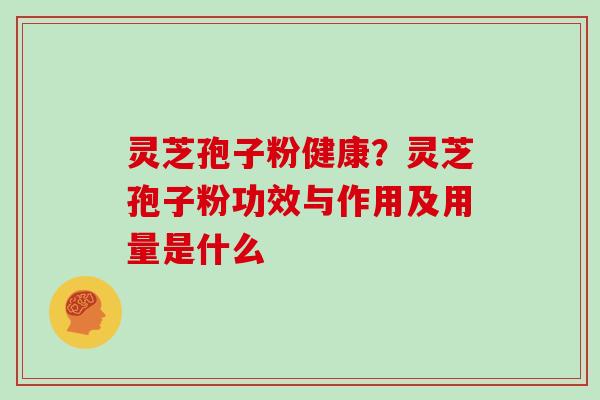 灵芝孢子粉健康？灵芝孢子粉功效与作用及用量是什么